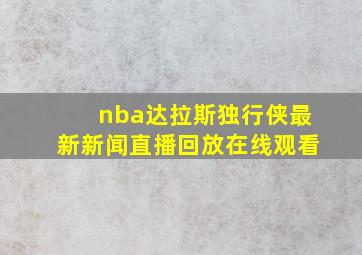 nba达拉斯独行侠最新新闻直播回放在线观看